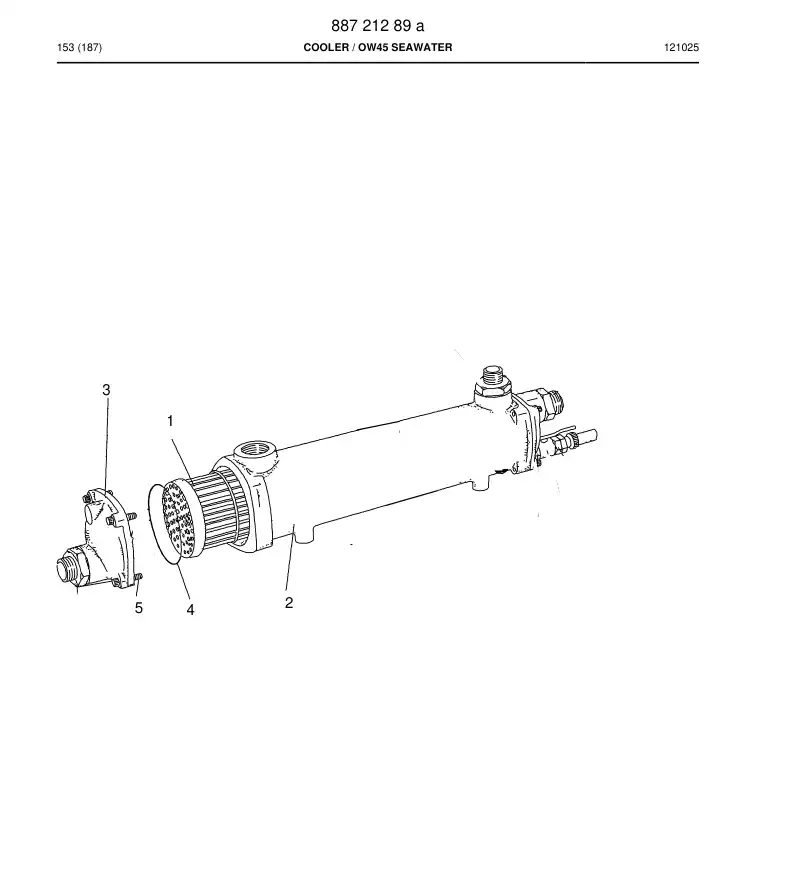 887 212 89 a

153 (187)

COOLER / OW45 SEAWATER

121025

3

1

5

4

2